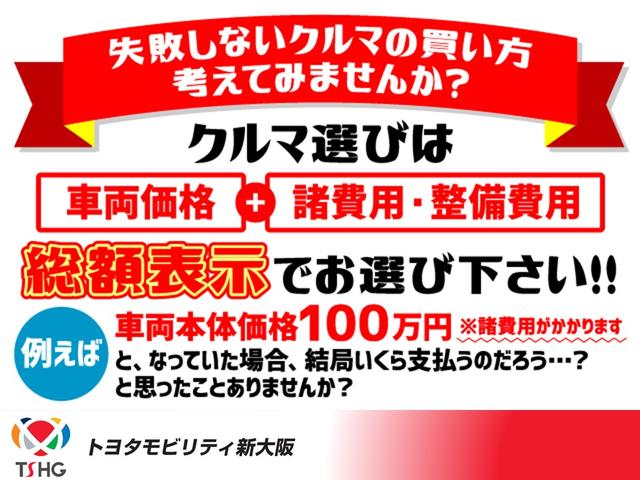 失敗しないクルマの買い方
考えてみませんか？

クルマ選びは

車両価格 ＋ 諸費用・整備費用

総額表示でお選び下さい!!

例えば

車両本体価格100万円 ※諸費用がかかります
と、なっていた場合、結局いくら支払うのだろう…？
と思ったことありませんか？

TSHG
トヨタモビリティ新大阪